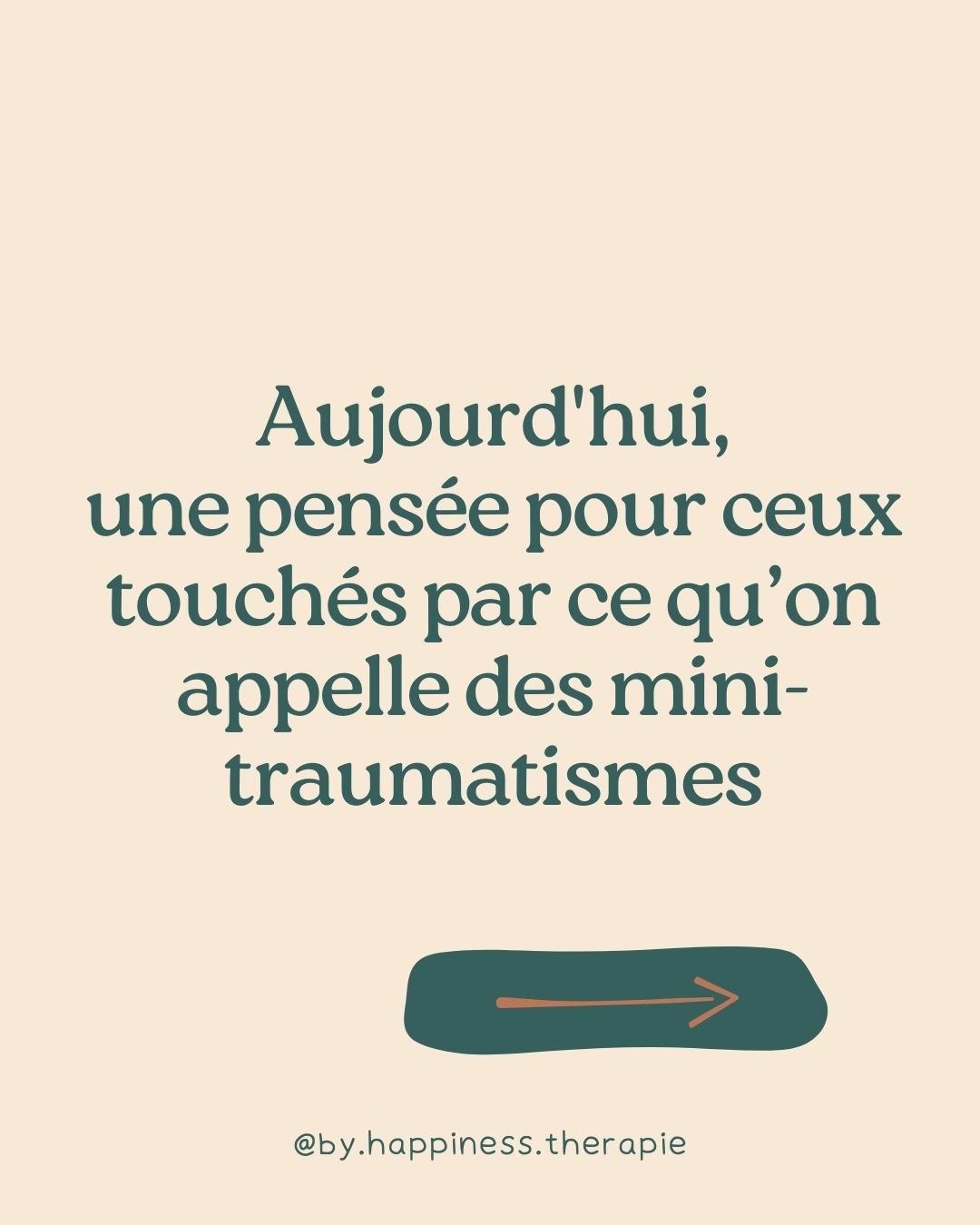 Aujourd'hui,
une pensée pour ceux touchés par ce qu’on appelle des mini-traumatismes

@by.happiness.therapie